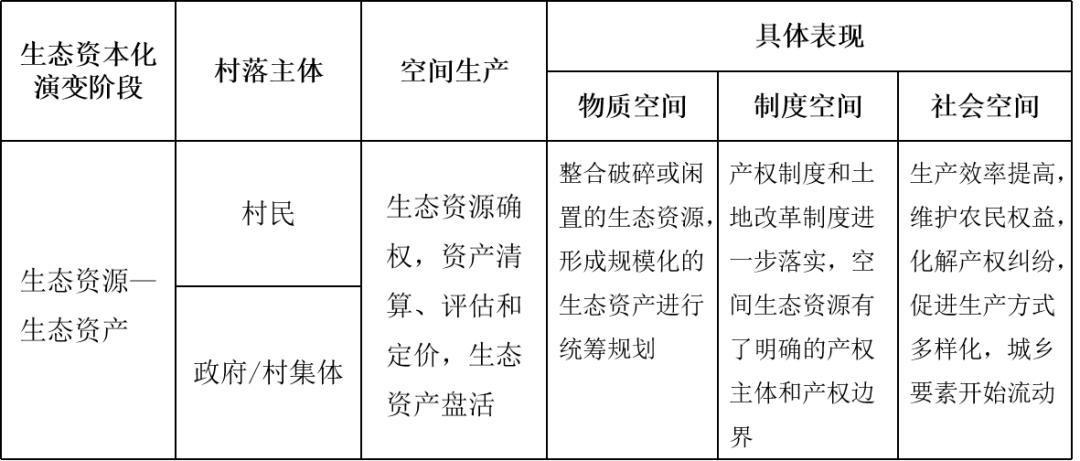 | 生态资本化演变阶段 | 村落主体 | 空间生产 | 具体表现 | | |
|---|---|---|---|---|---|
| | | | 物质空间 | 制度空间 | 社会空间 |
| 生态资源—生态资产 | 村民 | 生态资源确权，资产清算、评估和定价，生态资产盘活 | 整合破碎或闲置的生态资源，形成规模化的生态资产进行统筹规划 | 产权制度和土地改革制度进一步落实，空间生态资源有了明确的产权主体和产权边界 | 生产效率提高，维护农民权益，化解产权纠纷，促进生产方式多样化，城乡要素开始流动 |
| | 政府/村集体 | | | | |